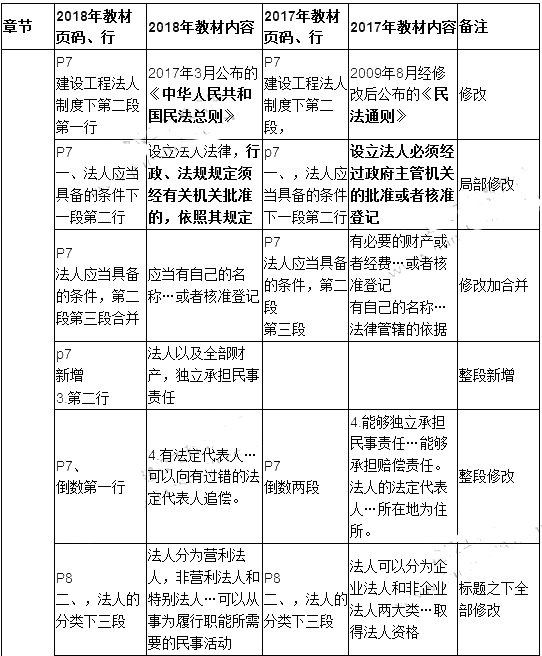 | 章节 | 2018年教材页码、行 | 2018年教材内容 | 2017年教材页码、行 | 2017年教材内容 | 备注 |
|---|---|---|---|---|---|
| | P7 建设工程法人制度下第二段第一行 | 2017年3月公布的《中华人民共和国民法总则》 | P7 建设工程法人制度下第二段， | 2009年8月经修改后公布的《民法通则》 | 修改 |
| | P7 一、法人应当具备的条件下一段第二行 | 设立法人法律，行政、法规规定须经有关机关批准的，依照其规定 | p7 一、，法人应当具备的条件下一段第二行 | 设立法人必须经过政府主管机关的批准或者核准登记 | 局部修改 |
| | P7 法人应当具备的条件，第二段第三段合并 | 应当有自己的名称…或者核准登记 | P7 法人应当具备的条件，第二段 第三段 | 有必要的财产或者经费…或者核准登记 有自己的名称…法律管辖的依据 | 修改加合并 |
| | p7 新增 3.第二行 | 法人以及全部财产，独立承担民事责任 | | | 整段新增 |
| | P7、倒数第一行 | 4.有法定代表人…可以向有过错的法定代表人追偿。 | P7 倒数两段 | 4.能够独立承担民事责任…能够承担赔偿责任。法人的法定代表人…所在地为住所。 | 整段修改 |
| | P8 二、，法人的分类下三段 | 法人分为营利法人，非营利法人和特别法人…可以从事为履行职能所需要的民事活动 | P8 二、，法人的分类下三段 | 法人可以分为企业法人和非企业法人两大类…取得法人资格 | 标题之下全部修改 |